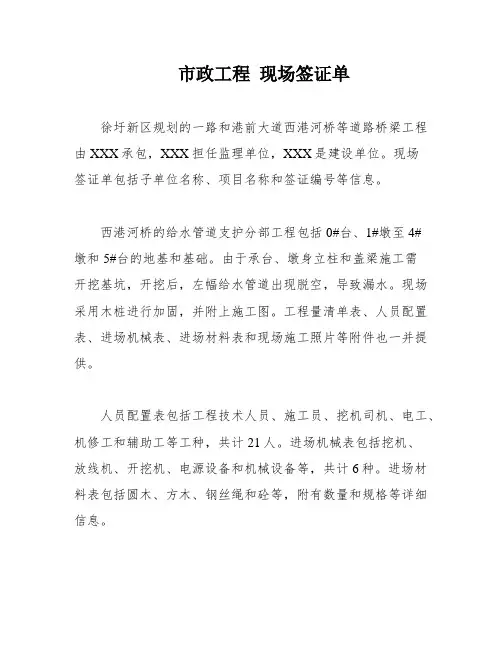 市政工程 现场签证单

徐圩新区规划的一路和港前大道西港河桥等道路桥梁工程由XXX承包，XXX担任监理单位，XXX是建设单位。现场签证单包括子单位名称、项目名称和签证编号等信息。

西港河桥的给水管道支护分部工程包括0#台、1#墩至4#墩和5#台的地基和基础。由于承台、墩身立柱和盖梁施工需开挖基坑，开挖后，左幅给水管道出现脱空，导致漏水。现场采用木桩进行加固，并附上施工图。工程量清单表、人员配置表、进场机械表、进场材料表和现场施工照片等附件也一并提供。

人员配置表包括工程技术人员、施工员、挖机司机、电工、机修工和辅助工等工种，共计21人。进场机械表包括挖机、放线机、开挖机、电源设备和机械设备等，共计6种。进场材料表包括圆木、方木、钢丝绳和砼等，附有数量和规格等详细信息。